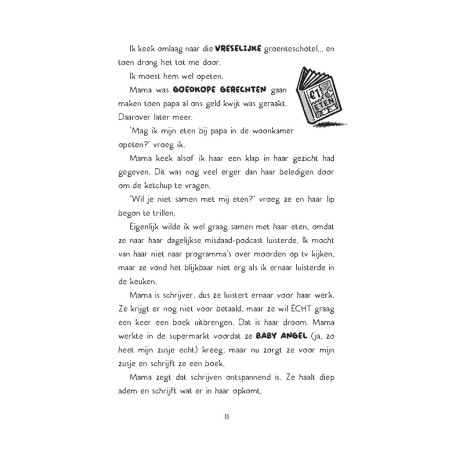 Ik keek omlaag naar die VRESELIJKE groenteschotel... en toen drong het tot me door.

Ik moest hem wel opeten.

Mama was GOEDKOPE GERECHTEN gaan maken toen papa al ons geld kwijt was geraakt. Daarover later meer.

€1 ETEN

'Mag ik mijn eten bij papa in de woonkamer opeten?' vroeg ik.

Mama keek alsof ik haar een klap in haar gezicht had gegeven. Dit was nog veel erger dan haar beledigen door om de ketchup te vragen.

'Wil je niet samen met mij eten?' vroeg ze en haar lip begon te trillen.

Eigenlijk wilde ik wel graag samen met haar eten, omdat ze naar haar dagelijkse misdaad-podcast luisterde. Ik mocht van haar niet naar programma's over moorden op tv kijken, maar ze vond het blijkbaar niet erg als ik ernaar luisterde in de keuken.

Mama is schrijver, dus ze luistert ernaar voor haar werk. Ze krijgt er nog niet voor betaald, maar ze wil ECHT graag een keer een boek uitbrengen. Dat is haar droom. Mama werkte in de supermarkt voordat ze BABY ANGEL (ja, zo heet mijn zusje echt) kreeg, maar nu zorgt ze voor mijn zusje en schrijft ze een boek.

Mama zegt dat schrijven ontspannend is. Ze haalt diep adem en schrijft wat er in haar opkomt.

11